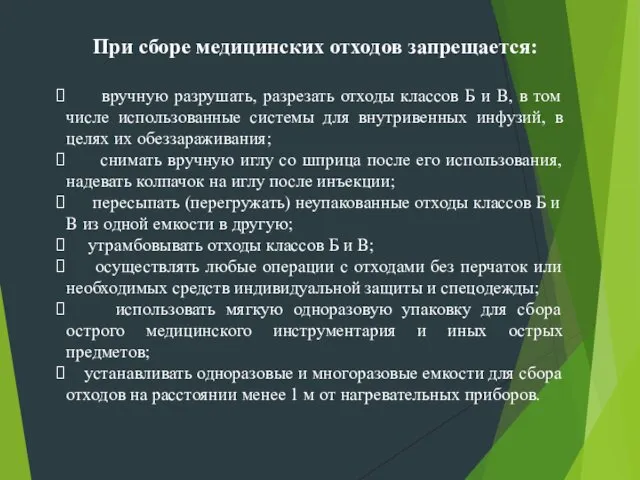 При сборе медицинских отходов запрещается:

 вручную разрушать, разрезать отходы классов Б и В, в том числе использованные системы для внутривенных инфузий, в целях их обеззараживания;
 снимать вручную иглу со шприца после его использования, надевать колпачок на иглу после инъекции;
 пересыпать (перегружать) неупакованные отходы классов Б и В из одной емкости в другую;
 утрамбовывать отходы классов Б и В;
 осуществлять любые операции с отходами без перчаток или необходимых средств индивидуальной защиты и спецодежды;
 использовать мягкую одноразовую упаковку для сбора острого медицинского инструментария и иных острых предметов;
 устанавливать одноразовые и многоразовые емкости для сбора отходов на расстоянии менее 1 м от нагревательных приборов.